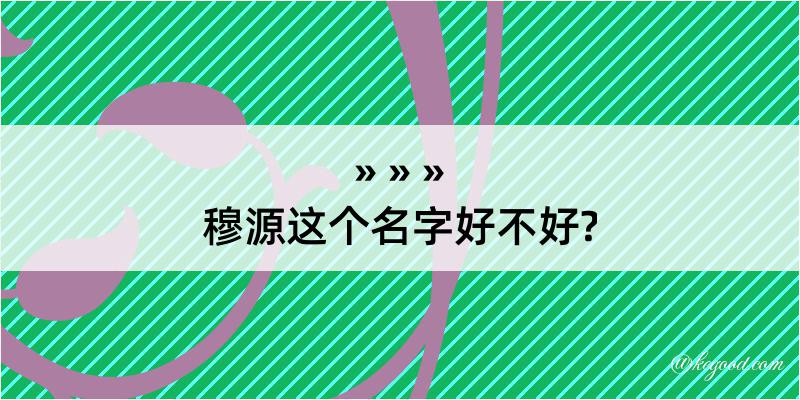 » » »

穆源这个名字好不好?

@kegood.com